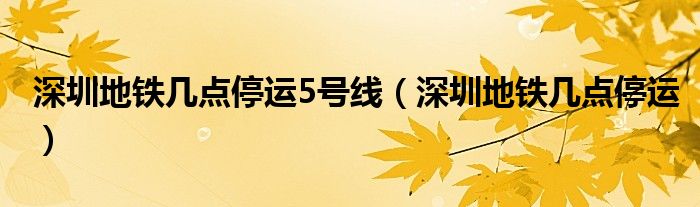 深圳地铁几点停运5号线（深圳地铁几点停运）